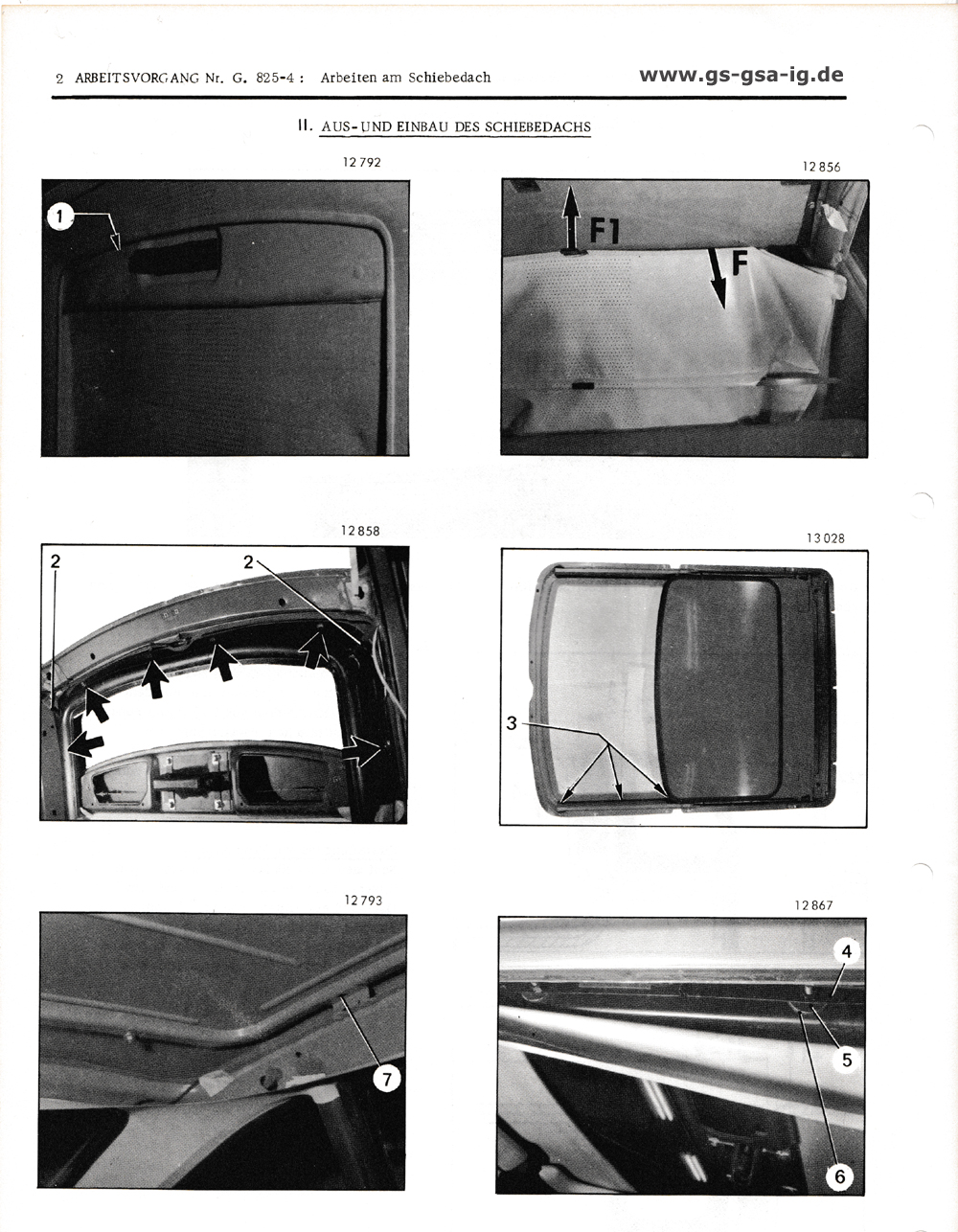 2 ARBEITSVORGANG Nr. G. 825-4 : Arbeiten am Schiebedach

www.gs-gsa-ig.de

II. AUS- UND EINBAU DES SCHIEBEDACHS

12 792

1

12 856

F1

F

12 858

2

2

13 028

3

12 793

7

12 867

4

5

6